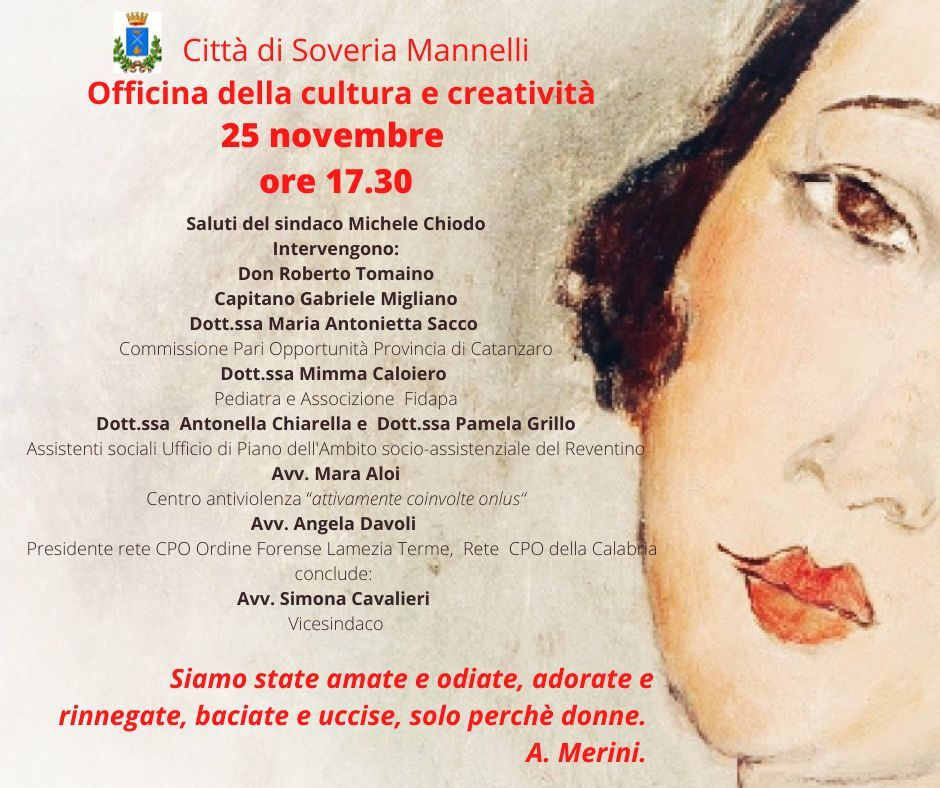 Città di Soveria Mannelli
Officina della cultura e creatività
25 novembre
ore 17.30

Saluti del sindaco Michele Chiodo
Intervengono:
Don Roberto Tomaino
Capitano Gabriele Migliano
Dott.ssa Maria Antonietta Sacco
Commissione Pari Opportunità Provincia di Catanzaro
Dott.ssa Mimma Caloiero
Pediatra e Associzione Fidapa
Dott.ssa Antonella Chiarella e Dott.ssa Pamela Grillo
Assistenti sociali Ufficio di Piano dell'Ambito socio-assistenziale del Reventino
Avv. Mara Aloi
Centro antiviolenza "attivamente coinvolte onlus"
Avv. Angela Davoli
Presidente rete CPO Ordine Forense Lamezia Terme, Rete CPO della Calabria
conclude:
Avv. Simona Cavalieri
Vicesindaco

Siamo state amate e odiate, adorate e rinnegate, baciate e uccise, solo perchè donne.
A. Merini.